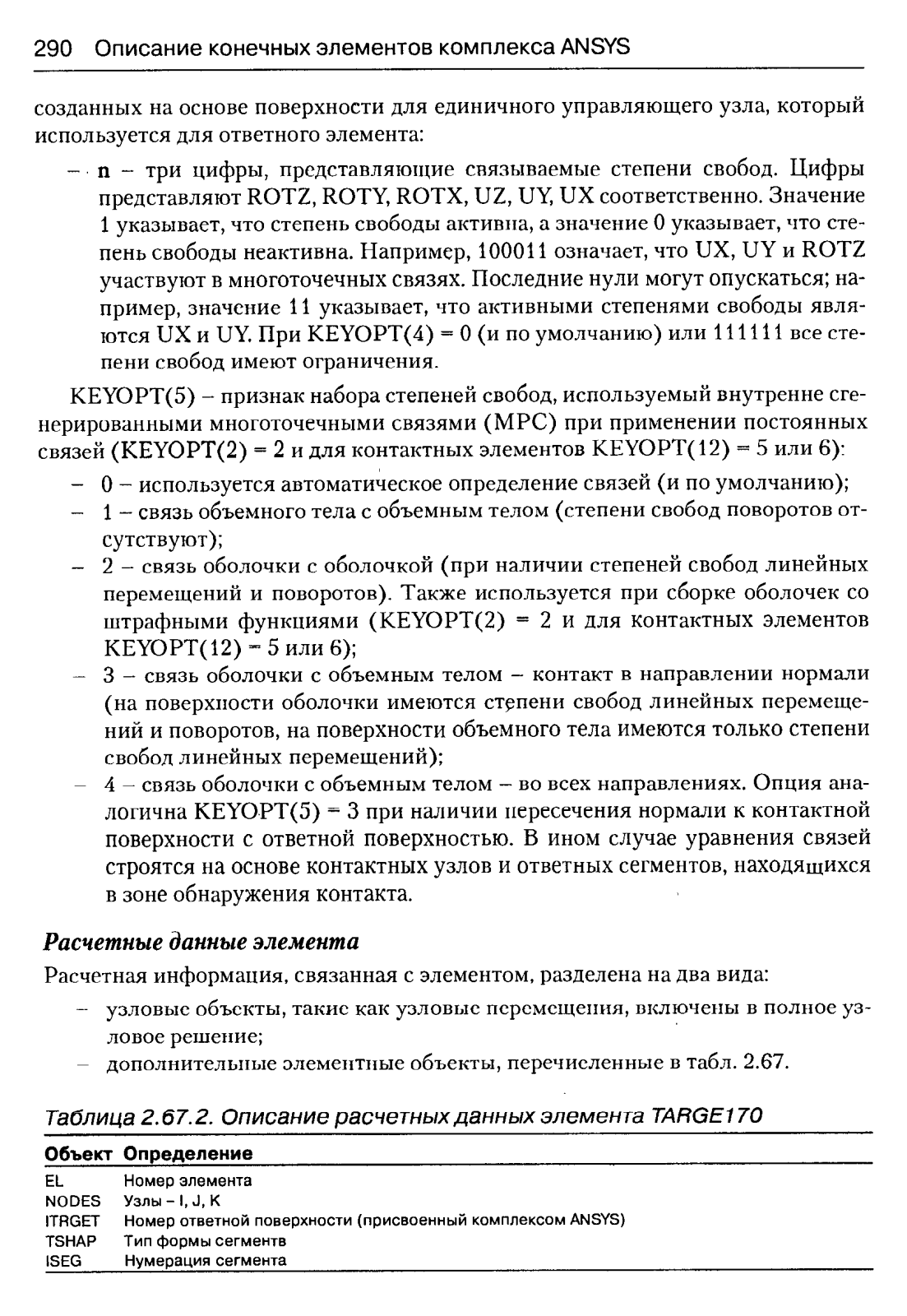 290 Описание конечных элементов комплекса ANSYS

созданных на основе поверхности для единичного управляющего узла, который используется для ответного элемента:

– n – три цифры, представляющие связываемые степени свобод. Цифры представляют ROTZ, ROTY, ROTX, UZ, UY, UX соответственно. Значение 1 указывает, что степень свободы активна, а значение 0 указывает, что степень свободы неактивна. Например, 100011 означает, что UX, UY и ROTZ участвуют в многоточечных связях. Последние нули могут опускаться; например, значение 11 указывает, что активными степенями свободы являются UX и UY. При KEYOPT(4) = 0 (и по умолчанию) или 111111 все степени свобод имеют ограничения.

KEYOPT(5) – признак набора степеней свобод, используемый внутренне сгенерированными многоточечными связями (MPC) при применении постоянных связей (KEYOPT(2) = 2 и для контактных элементов KEYOPT(12) = 5 или 6):

– 0 – используется автоматическое определение связей (и по умолчанию);
– 1 – связь объемного тела с объемным телом (степени свобод поворотов отсутствуют);
– 2 – связь оболочки с оболочкой (при наличии степеней свобод линейных перемещений и поворотов). Также используется при сборке оболочек со штрафными функциями (KEYOPT(2) = 2 и для контактных элементов KEYOPT(12) = 5 или 6);
– 3 – связь оболочки с объемным телом – контакт в направлении нормали (на поверхности оболочки имеются степени свобод линейных перемещений и поворотов, на поверхности объемного тела имеются только степени свобод линейных перемещений);
– 4 – связь оболочки с объемным телом – во всех направлениях. Опция аналогична KEYOPT(5) = 3 при наличии пересечения нормали к контактной поверхности с ответной поверхностью. В ином случае уравнения связей строятся на основе контактных узлов и ответных сегментов, находящихся в зоне обнаружения контакта.

Расчетные данные элемента

Расчетная информация, связанная с элементом, разделена на два вида:

– узловые объекты, такие как узловые перемещения, включены в полное узловое решение;
– дополнительные элементные объекты, перечисленные в табл. 2.67.

Таблица 2.67.2. Описание расчетных данных элемента TARGE170

| Объект | Определение |
|---|---|
| EL | Номер элемента |
| NODES | Узлы – I, J, K |
| ITRGET | Номер ответной поверхности (присвоенный комплексом ANSYS) |
| TSHAP | Тип формы сегментв |
| ISEG | Нумерация сегмента |